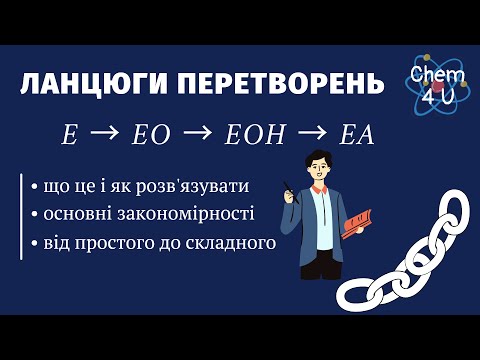 ЛАНЦЮГИ ПЕРЕТВОРЕНЬ

Chem 4 U

$E \rightarrow EO \rightarrow EOH \rightarrow EA$

• що це і як розв'язувати
• основні закономірності
• від простого до складного